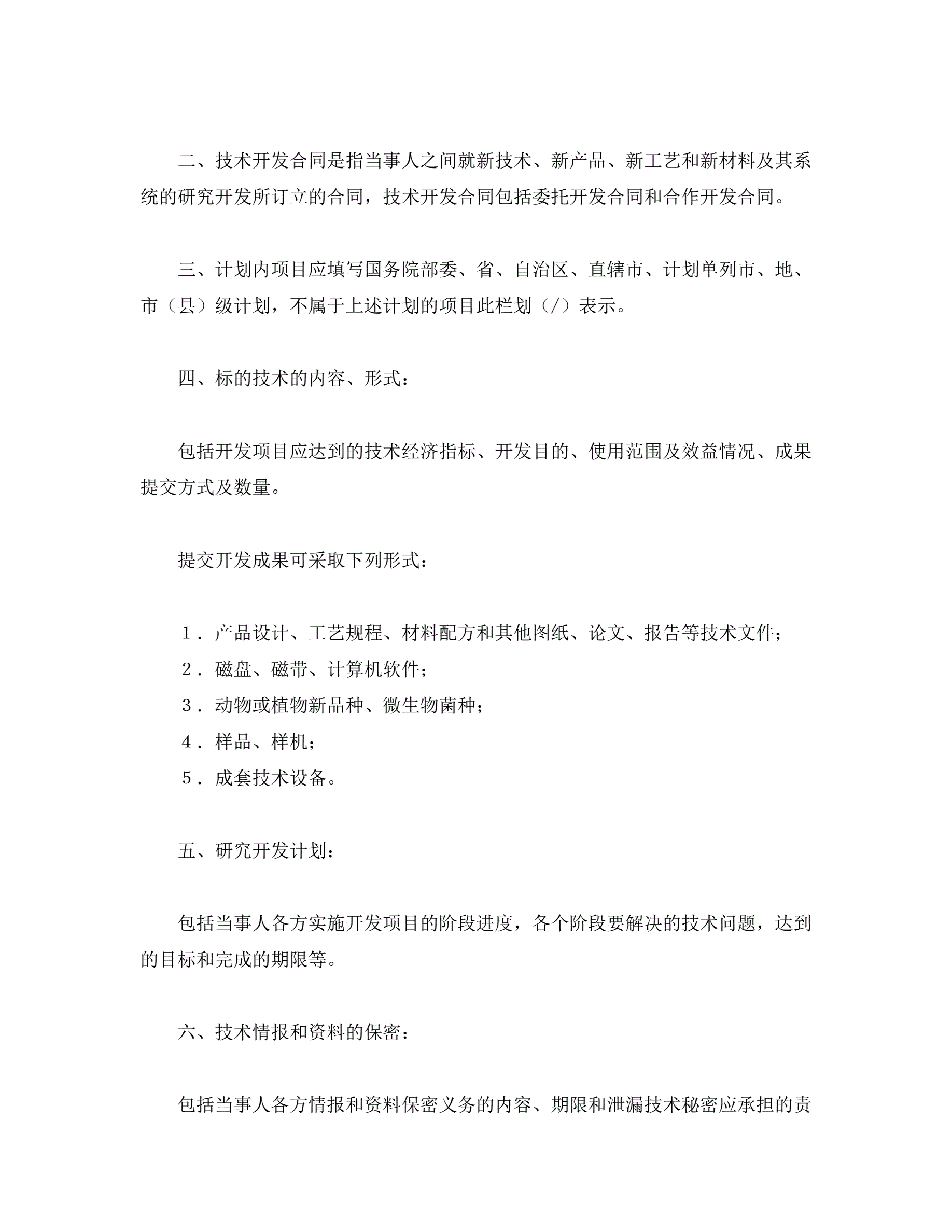 二、技术开发合同是指当事人之间就新技术、新产品、新工艺和新材料及其系统的研究开发所订立的合同，技术开发合同包括委托开发合同和合作开发合同。

三、计划内项目应填写国务院部委、省、自治区、直辖市、计划单列市、地、市（县）级计划，不属于上述计划的项目此栏划（/）表示。

四、标的技术的内容、形式：

包括开发项目应达到的技术经济指标、开发目的、使用范围及效益情况、成果提交方式及数量。

提交开发成果可采取下列形式：

1．产品设计、工艺规程、材料配方和其他图纸、论文、报告等技术文件；
2．磁盘、磁带、计算机软件；
3．动物或植物新品种、微生物菌种；
4．样品、样机；
5．成套技术设备。

五、研究开发计划：

包括当事人各方实施开发项目的阶段进度，各个阶段要解决的技术问题，达到的目标和完成的期限等。

六、技术情报和资料的保密：

包括当事人各方情报和资料保密义务的内容、期限和泄漏技术秘密应承担的责